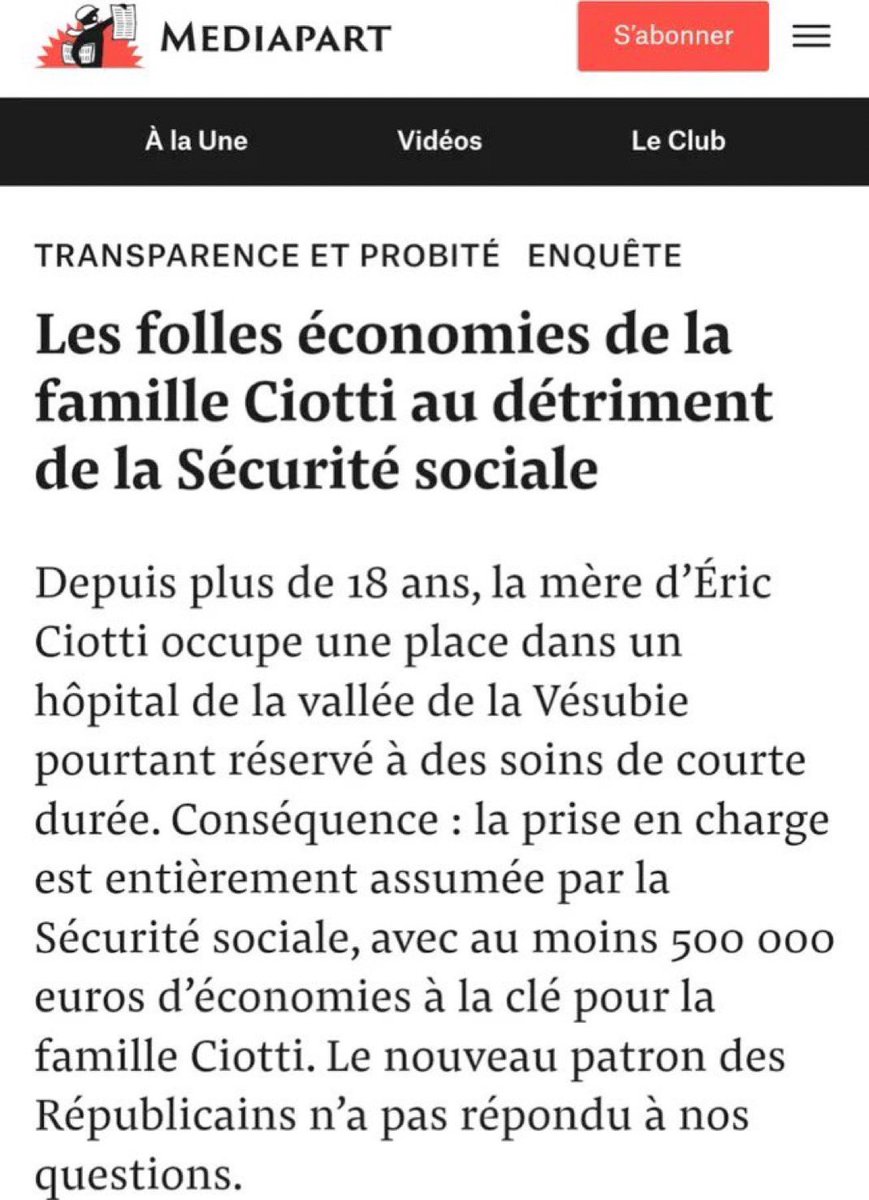 MEDIAPART

S'abonner

À la Une Vidéos Le Club

TRANSPARENCE ET PROBITÉ ENQUÊTE

Les folles économies de la famille Ciotti au détriment de la Sécurité sociale

Depuis plus de 18 ans, la mère d'Éric Ciotti occupe une place dans un hôpital de la vallée de la Vésubie pourtant réservé à des soins de courte durée. Conséquence : la prise en charge est entièrement assumée par la Sécurité sociale, avec au moins 500 000 euros d'économies à la clé pour la famille Ciotti. Le nouveau patron des Républicains n'a pas répondu à nos questions.